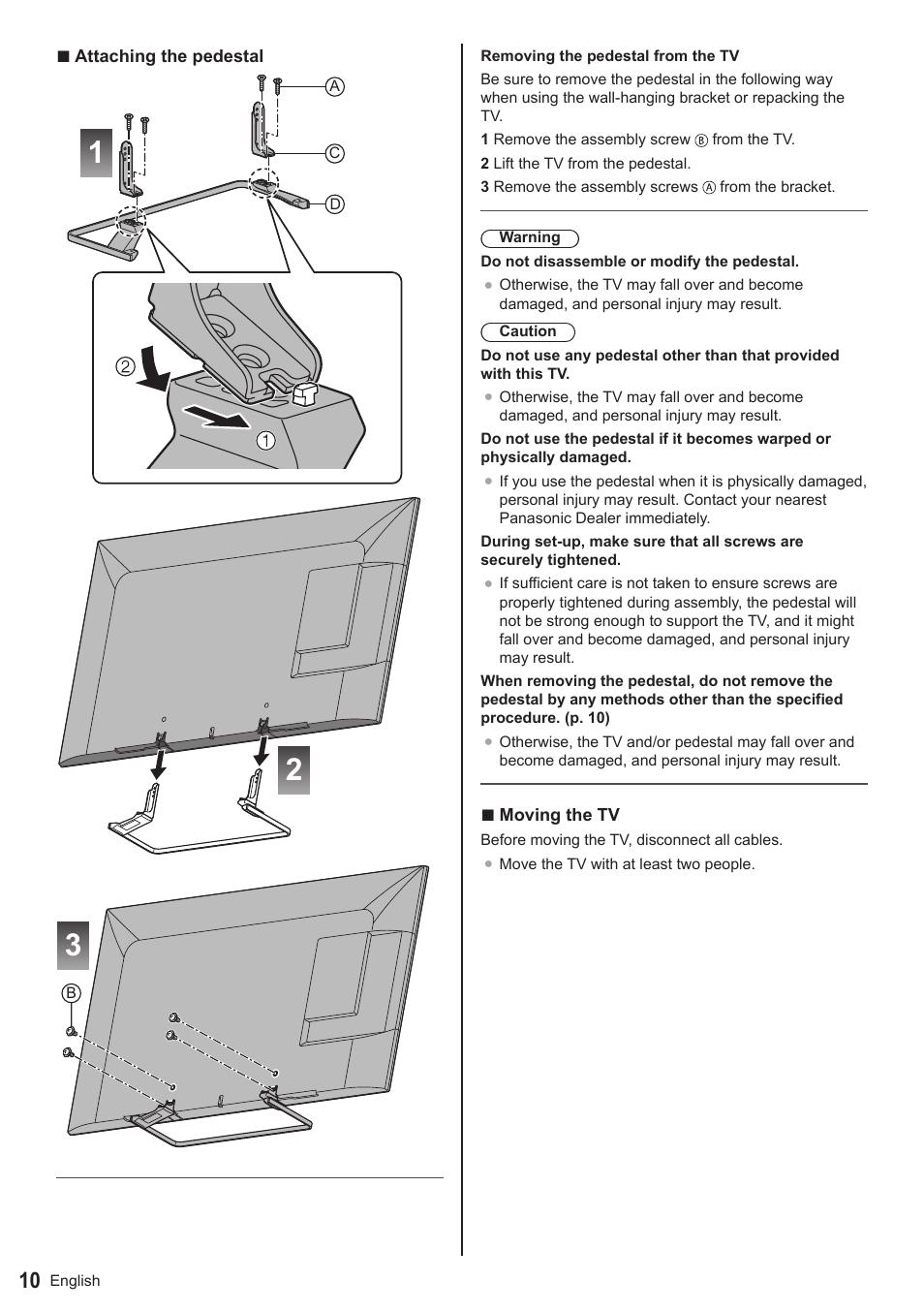 ■ Attaching the pedestal

1

A

C

D

2

1

2

3

B

Removing the pedestal from the TV

Be sure to remove the pedestal in the following way when using the wall-hanging bracket or repacking the TV.

1 Remove the assembly screw B from the TV.

2 Lift the TV from the pedestal.

3 Remove the assembly screws A from the bracket.

Warning

Do not disassemble or modify the pedestal.

● Otherwise, the TV may fall over and become damaged, and personal injury may result.

Caution

Do not use any pedestal other than that provided with this TV.

● Otherwise, the TV may fall over and become damaged, and personal injury may result.

Do not use the pedestal if it becomes warped or physically damaged.

● If you use the pedestal when it is physically damaged, personal injury may result. Contact your nearest Panasonic Dealer immediately.

During set-up, make sure that all screws are securely tightened.

● If sufficient care is not taken to ensure screws are properly tightened during assembly, the pedestal will not be strong enough to support the TV, and it might fall over and become damaged, and personal injury may result.

When removing the pedestal, do not remove the pedestal by any methods other than the specified procedure. (p. 10)

● Otherwise, the TV and/or pedestal may fall over and become damaged, and personal injury may result.

■ Moving the TV

Before moving the TV, disconnect all cables.

● Move the TV with at least two people.

10 English